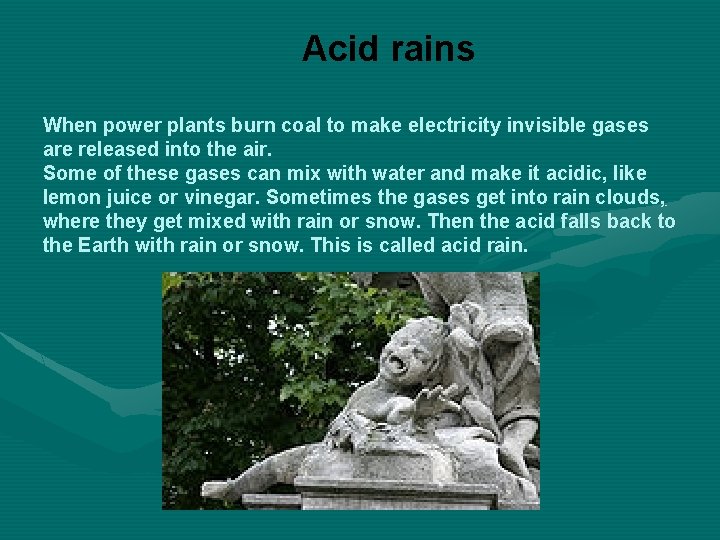 Acid rains

When power plants burn coal to make electricity invisible gases are released into the air.
Some of these gases can mix with water and make it acidic, like lemon juice or vinegar. Sometimes the gases get into rain clouds, where they get mixed with rain or snow. Then the acid falls back to the Earth with rain or snow. This is called acid rain.